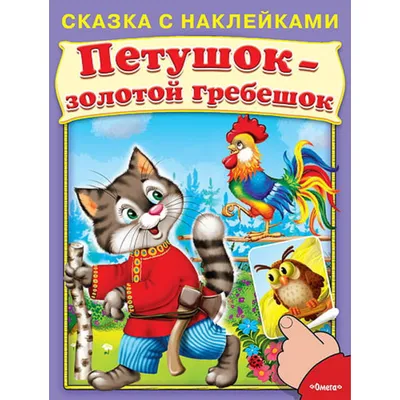 СКАЗКА С НАКЛЕЙКАМИ

Петушок – золотой гребешок

Омега